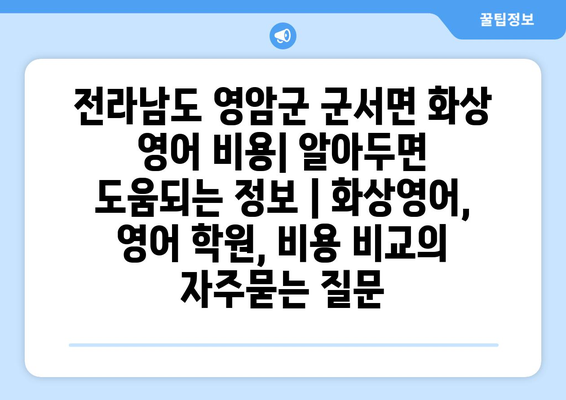 꿀팁정보

전라남도 영암군 군서면 화상 영어 비용| 알아두면 도움되는 정보 | 화상영어, 영어 학원, 비용 비교의 자주묻는 질문